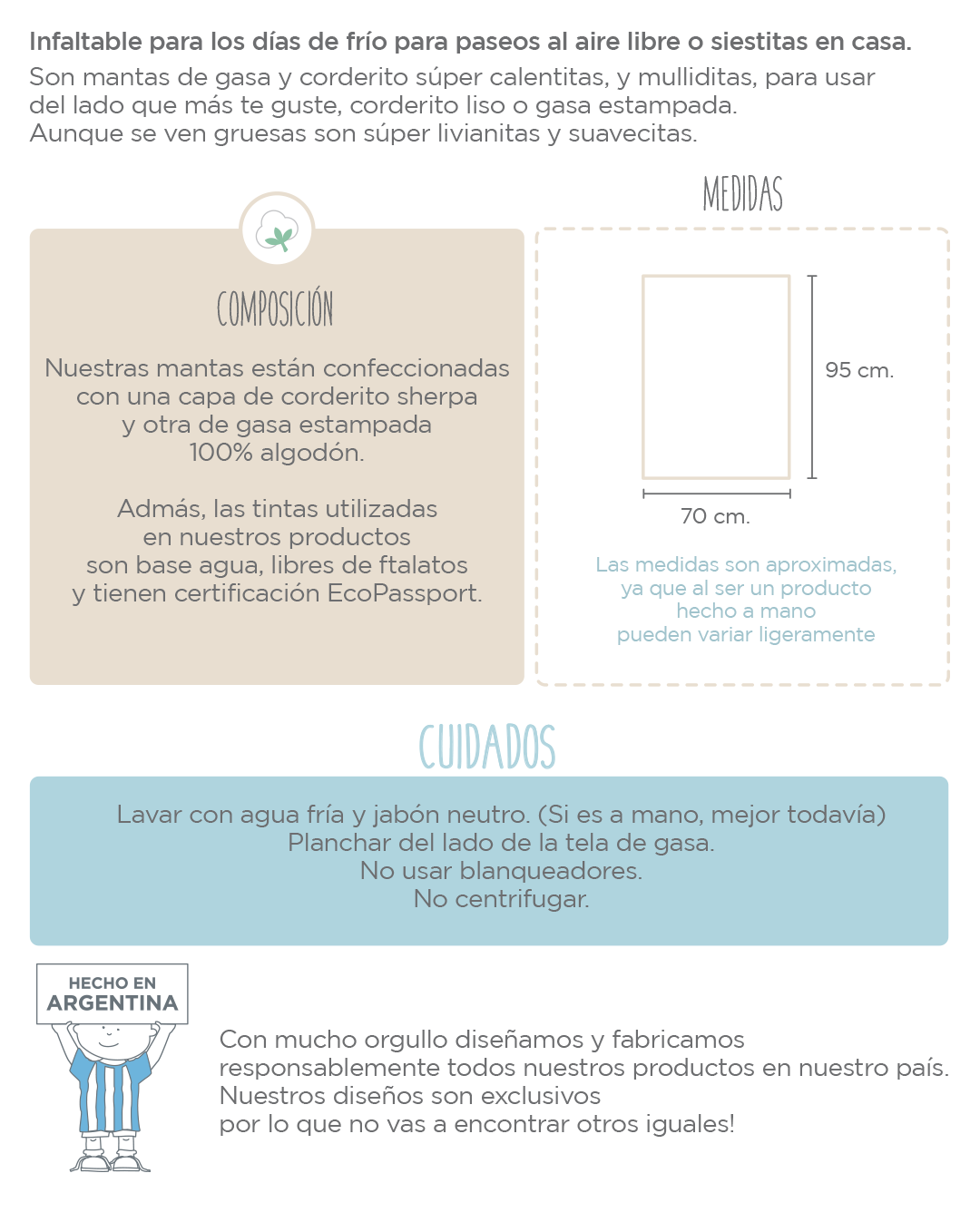 Infaltable para los días de frío para paseos al aire libre o siestitas en casa.
Son mantas de gasa y corderito súper calentitas, y mulliditas, para usar del lado que más te guste, corderito liso o gasa estampada.
Aunque se ven gruesas son súper livianitas y suavecitas.

COMPOSICIÓN

Nuestras mantas están confeccionadas con una capa de corderito sherpa y otra de gasa estampada 100% algodón.

Admás, las tintas utilizadas en nuestros productos son base agua, libres de ftalatos y tienen certificación EcoPassport.

MEDIDAS

95 cm.

70 cm.

Las medidas son aproximadas, ya que al ser un producto hecho a mano pueden variar ligeramente

CUIDADOS

Lavar con agua fría y jabón neutro. (Si es a mano, mejor todavía)
Planchar del lado de la tela de gasa.
No usar blanqueadores.
No centrifugar.

HECHO EN ARGENTINA

Con mucho orgullo diseñamos y fabricamos responsablemente todos nuestros productos en nuestro país.
Nuestros diseños son exclusivos por lo que no vas a encontrar otros iguales!